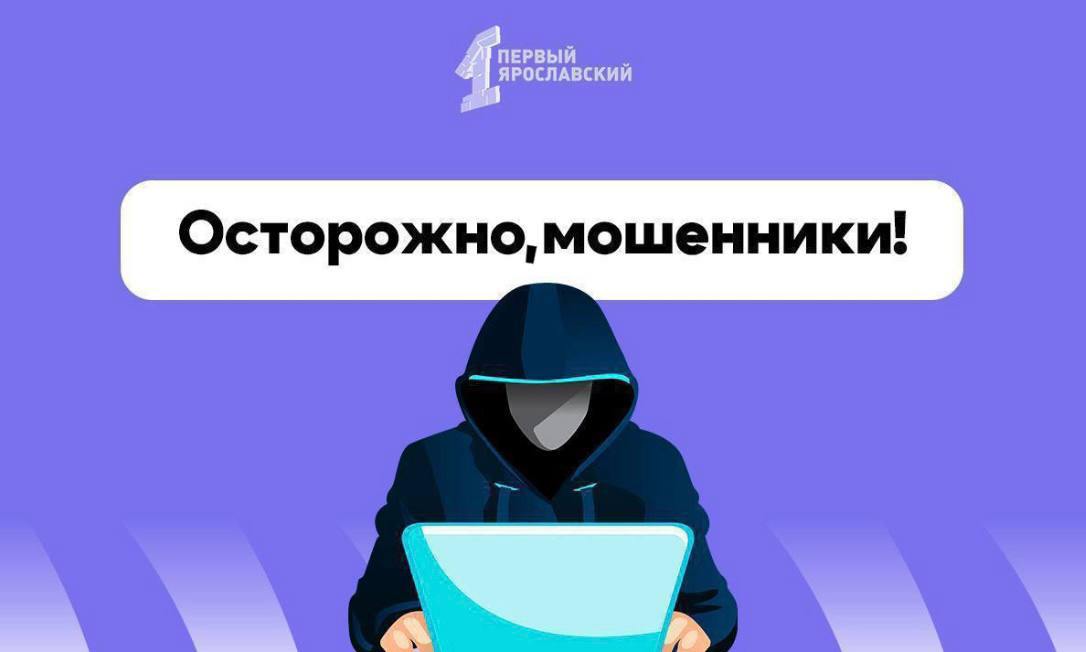 ПЕРВЫЙ ЯРОСЛАВСКИЙ

Осторожно, мошенники!